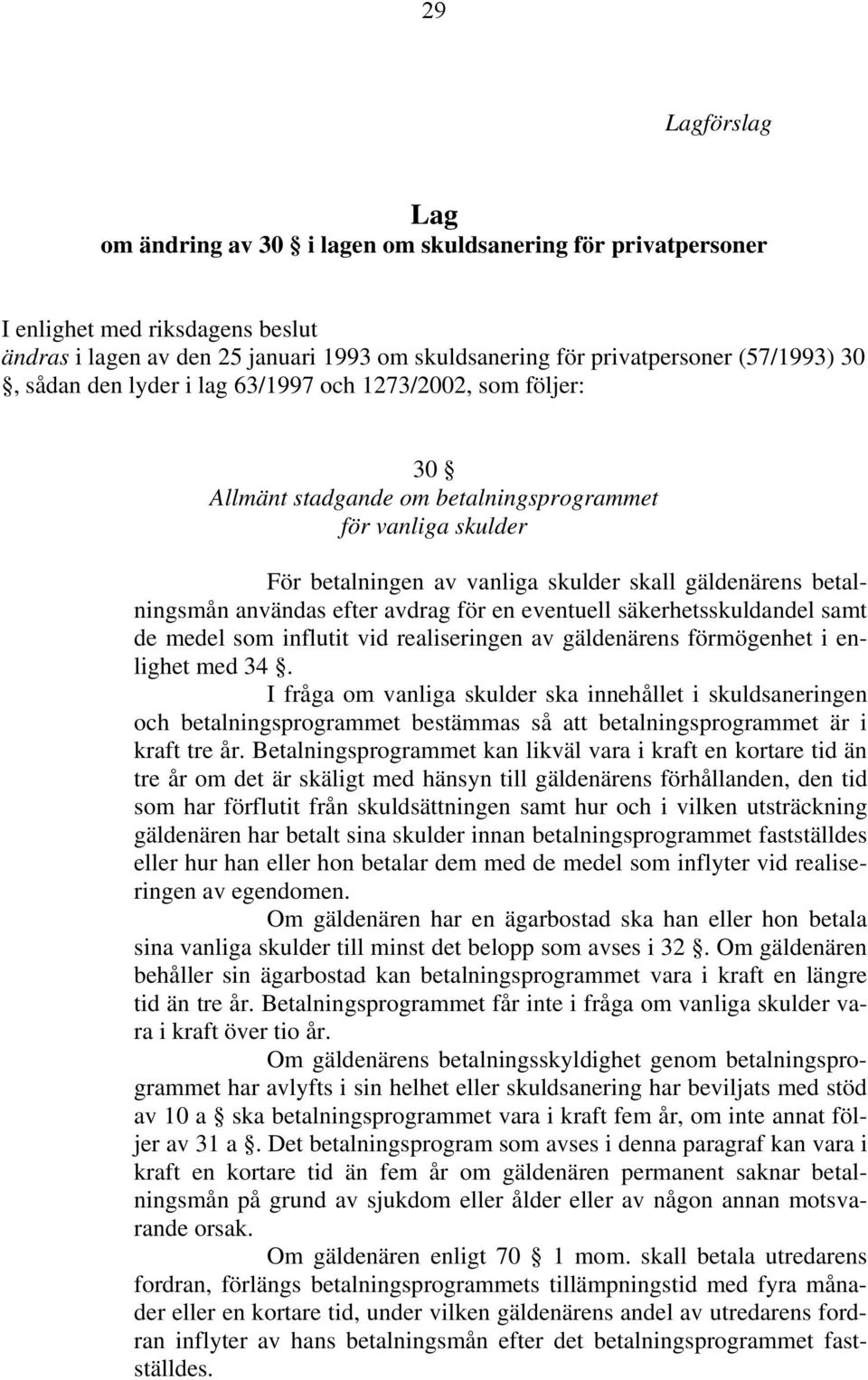 29

Lagförslag

Lag
om ändring av 30 § i lagen om skuldsanering för privatpersoner

I enlighet med riksdagens beslut
ändras i lagen av den 25 januari 1993 om skuldsanering för privatpersoner (57/1993) 30 §, sådan den lyder i lag 63/1997 och 1273/2002, som följer:

30 §
Allmänt stadgande om betalningsprogrammet
för vanliga skulder

För betalningen av vanliga skulder skall gäldenärens betalningsmån användas efter avdrag för en eventuell säkerhetsskuldandel samt de medel som influtit vid realiseringen av gäldenärens förmögenhet i enlighet med 34 §.

I fråga om vanliga skulder ska innehållet i skuldsaneringen och betalningsprogrammet bestämmas så att betalningsprogrammet är i kraft tre år. Betalningsprogrammet kan likväl vara i kraft en kortare tid än tre år om det är skäligt med hänsyn till gäldenärens förhållanden, den tid som har förflutit från skuldsättningen samt hur och i vilken utsträckning gäldenären har betalt sina skulder innan betalningsprogrammet fastställdes eller hur han eller hon betalar dem med de medel som inflyter vid realiseringen av egendomen.

Om gäldenären har en ägarbostad ska han eller hon betala sina vanliga skulder till minst det belopp som avses i 32 §. Om gäldenären behåller sin ägarbostad kan betalningsprogrammet vara i kraft en längre tid än tre år. Betalningsprogrammet får inte i fråga om vanliga skulder vara i kraft över tio år.

Om gäldenärens betalningsskyldighet genom betalningsprogrammet har avlyfts i sin helhet eller skuldsanering har beviljats med stöd av 10 a § ska betalningsprogrammet vara i kraft fem år, om inte annat följer av 31 a §. Det betalningsprogram som avses i denna paragraf kan vara i kraft en kortare tid än fem år om gäldenären permanent saknar betalningsmån på grund av sjukdom eller ålder eller av någon annan motsvarande orsak.

Om gäldenären enligt 70 § 1 mom. skall betala utredarens fordran, förlängs betalningsprogrammets tillämpningstid med fyra månader eller en kortare tid, under vilken gäldenärens andel av utredarens fordran inflyter av hans betalningsmån efter det betalningsprogrammet fastställdes.